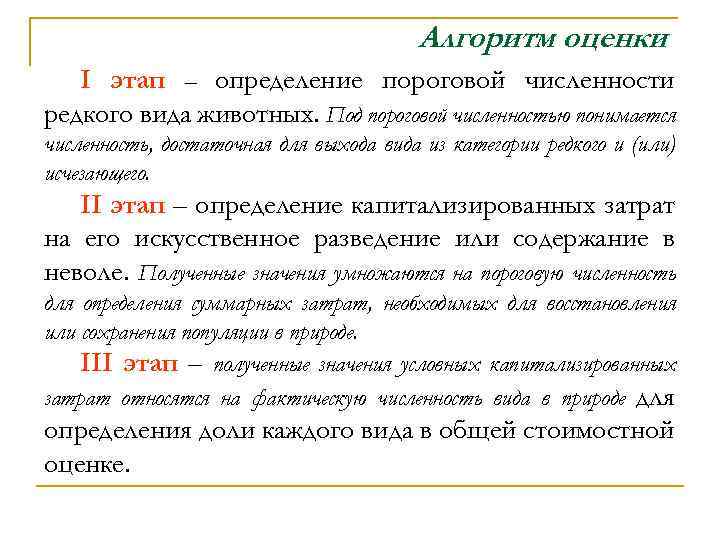 Алгоритм оценки

I этап – определение пороговой численности редкого вида животных. Под пороговой численностью понимается численность, достаточная для выхода вида из категории редкого и (или) исчезающего.

II этап – определение капитализированных затрат на его искусственное разведение или содержание в неволе. Полученные значения умножаются на пороговую численность для определения суммарных затрат, необходимых для восстановления или сохранения популяции в природе.

III этап – полученные значения условных капитализированных затрат относятся на фактическую численность вида в природе для определения доли каждого вида в общей стоимостной оценке.